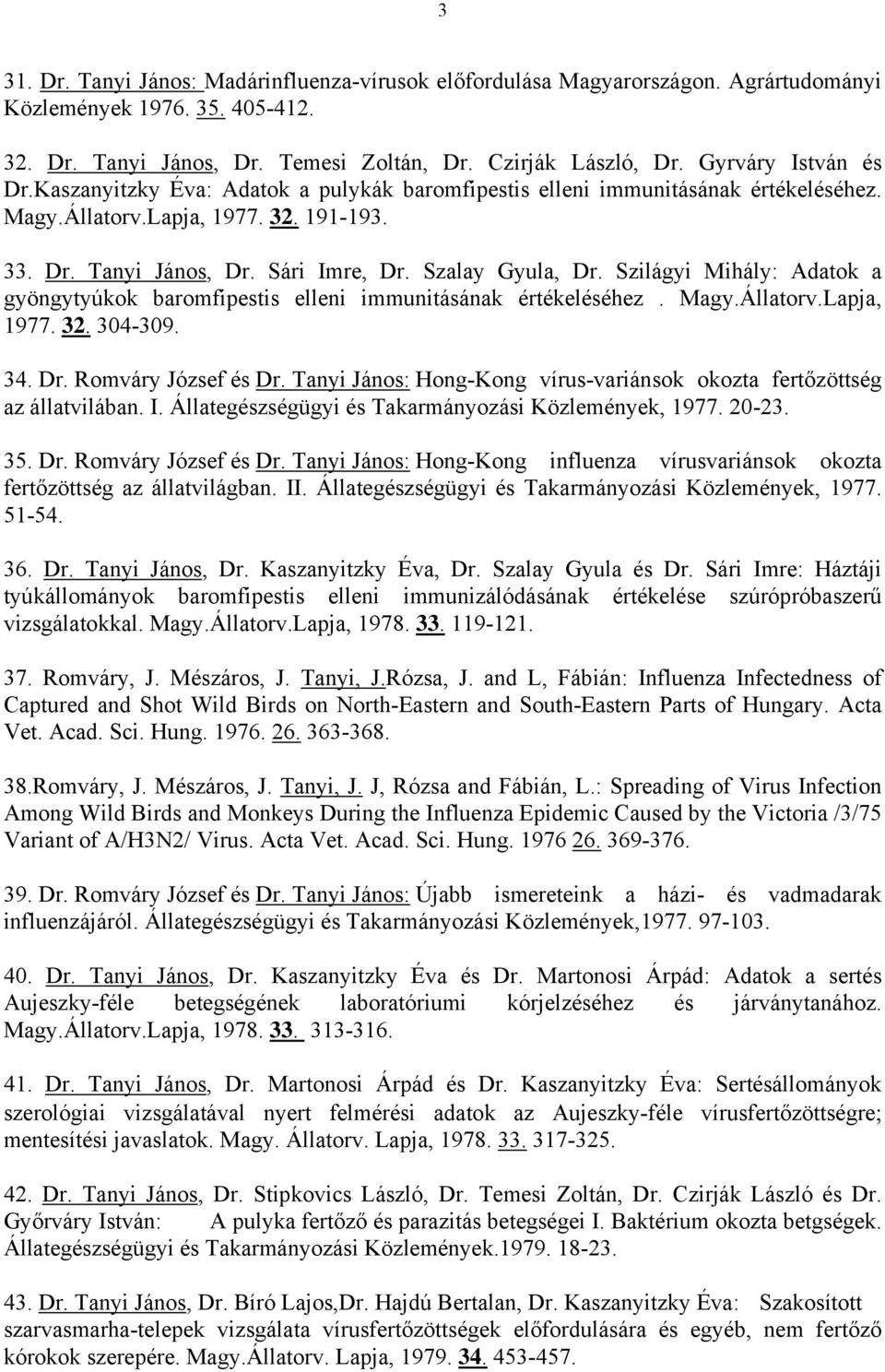 3

31. Dr. Tanyi János: Madárinfluenza-vírusok előfordulása Magyarországon. Agrártudományi Közlemények 1976. 35. 405-412.

32. Dr. Tanyi János, Dr. Temesi Zoltán, Dr. Czirják László, Dr. Gyrváry István és Dr.Kaszanyitzky Éva: Adatok a pulykák baromfipestis elleni immunitásának értékeléséhez. Magy.Állatorv.Lapja, 1977. 32. 191-193.

33. Dr. Tanyi János, Dr. Sári Imre, Dr. Szalay Gyula, Dr. Szilágyi Mihály: Adatok a gyöngytyúkok baromfipestis elleni immunitásának értékeléséhez . Magy.Állatorv.Lapja, 1977. 32. 304-309.

34. Dr. Romváry József és Dr. Tanyi János: Hong-Kong vírus-variánsok okozta fertőzöttség az állatvilában. I. Állategészségügyi és Takarmányozási Közlemények, 1977. 20-23.

35. Dr. Romváry József és Dr. Tanyi János: Hong-Kong influenza vírusvariánsok okozta fertőzöttség az állatvilágban. II. Állategészségügyi és Takarmányozási Közlemények, 1977. 51-54.

36. Dr. Tanyi János, Dr. Kaszanyitzky Éva, Dr. Szalay Gyula és Dr. Sári Imre: Háztáji tyúkállományok baromfipestis elleni immunizálódásának értékelése szúrópróbaszerű vizsgálatokkal. Magy.Állatorv.Lapja, 1978. 33. 119-121.

37. Romváry, J. Mészáros, J. Tanyi, J.Rózsa, J. and L, Fábián: Influenza Infectedness of Captured and Shot Wild Birds on North-Eastern and South-Eastern Parts of Hungary. Acta Vet. Acad. Sci. Hung. 1976. 26. 363-368.

38.Romváry, J. Mészáros, J. Tanyi, J. J, Rózsa and Fábián, L.: Spreading of Virus Infection Among Wild Birds and Monkeys During the Influenza Epidemic Caused by the Victoria /3/75 Variant of A/H3N2/ Virus. Acta Vet. Acad. Sci. Hung. 1976 26. 369-376.

39. Dr. Romváry József és Dr. Tanyi János: Újabb ismereteink a házi- és vadmadarak influenzájáról. Állategészségügyi és Takarmányozási Közlemények,1977. 97-103.

40. Dr. Tanyi János, Dr. Kaszanyitzky Éva és Dr. Martonosi Árpád: Adatok a sertés Aujeszky-féle betegségének laboratóriumi kórjelzéséhez és járványtanához. Magy.Állatorv.Lapja, 1978. 33. 313-316.

41. Dr. Tanyi János, Dr. Martonosi Árpád és Dr. Kaszanyitzky Éva: Sertésállományok szerológiai vizsgálatával nyert felmérési adatok az Aujeszky-féle vírusfertőzöttségre; mentesítési javaslatok. Magy. Állatorv. Lapja, 1978. 33. 317-325.

42. Dr. Tanyi János, Dr. Stipkovics László, Dr. Temesi Zoltán, Dr. Czirják László és Dr. Győrváry István: A pulyka fertőző és parazitás betegségei I. Baktérium okozta betgségek. Állategészségügyi és Takarmányozási Közlemények.1979. 18-23.

43. Dr. Tanyi János, Dr. Bíró Lajos,Dr. Hajdú Bertalan, Dr. Kaszanyitzky Éva: Szakosított szarvasmarha-telepek vizsgálata vírusfertőzöttségek előfordulására és egyéb, nem fertőző kórokok szerepére. Magy.Állatorv. Lapja, 1979. 34. 453-457.